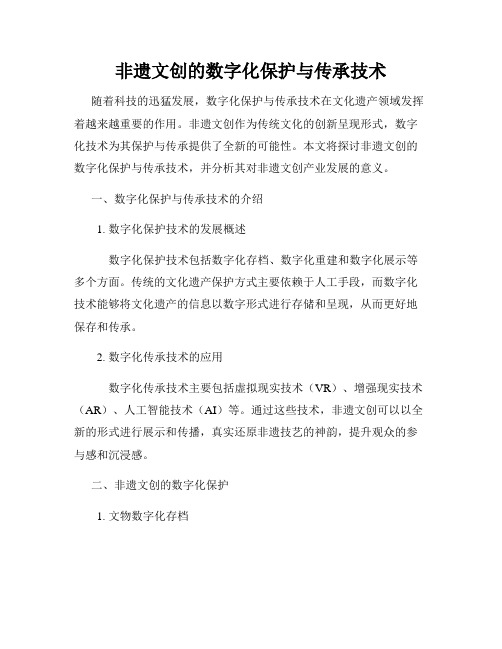 非遗文创的数字化保护与传承技术

随着科技的迅猛发展，数字化保护与传承技术在文化遗产领域发挥着越来越重要的作用。非遗文创作为传统文化的创新呈现形式，数字化技术为其保护与传承提供了全新的可能性。本文将探讨非遗文创的数字化保护与传承技术，并分析其对非遗文创产业发展的意义。

一、数字化保护与传承技术的介绍

1. 数字化保护技术的发展概述

数字化保护技术包括数字化存档、数字化重建和数字化展示等多个方面。传统的文化遗产保护方式主要依赖于人工手段，而数字化技术能够将文化遗产的信息以数字形式进行存储和呈现，从而更好地保存和传承。

2. 数字化传承技术的应用

数字化传承技术主要包括虚拟现实技术（VR）、增强现实技术（AR）、人工智能技术（AI）等。通过这些技术，非遗文创可以以全新的形式进行展示和传播，真实还原非遗技艺的神韵，提升观众的参与感和沉浸感。

二、非遗文创的数字化保护

1. 文物数字化存档